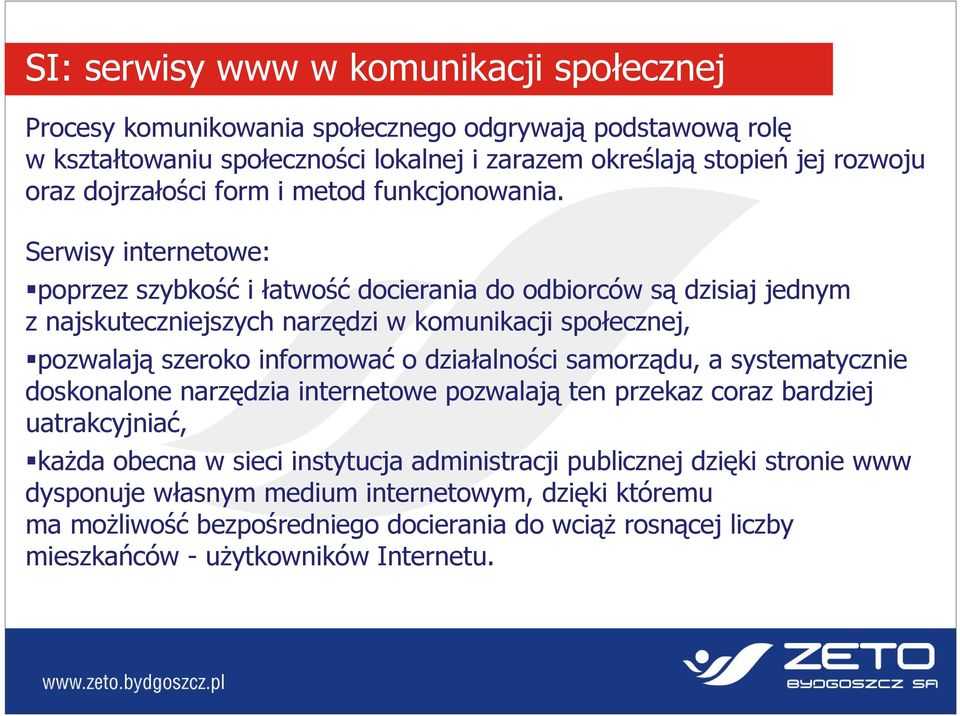 SI: serwisy www w komunikacji społecznej

Procesy komunikowania społecznego odgrywają podstawową rolę w kształtowaniu społeczności lokalnej i zarazem określają stopień jej rozwoju oraz dojrzałości form i metod funkcjonowania.

Serwisy internetowe:

▪poprzez szybkość i łatwość docierania do odbiorców są dzisiaj jednym z najskuteczniejszych narzędzi w komunikacji społecznej,

▪pozwalają szeroko informować o działalności samorządu, a systematycznie doskonalone narzędzia internetowe pozwalają ten przekaz coraz bardziej uatrakcyjniać,

▪każda obecna w sieci instytucja administracji publicznej dzięki stronie www dysponuje własnym medium internetowym, dzięki któremu ma możliwość bezpośredniego docierania do wciąż rosnącej liczby mieszkańców - użytkowników Internetu.

www.zeto.bydgoszcz.pl

ZETO
BYDGOSZCZ SA